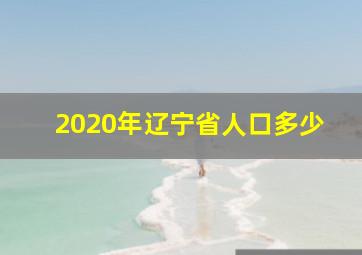 2020年辽宁省人口多少